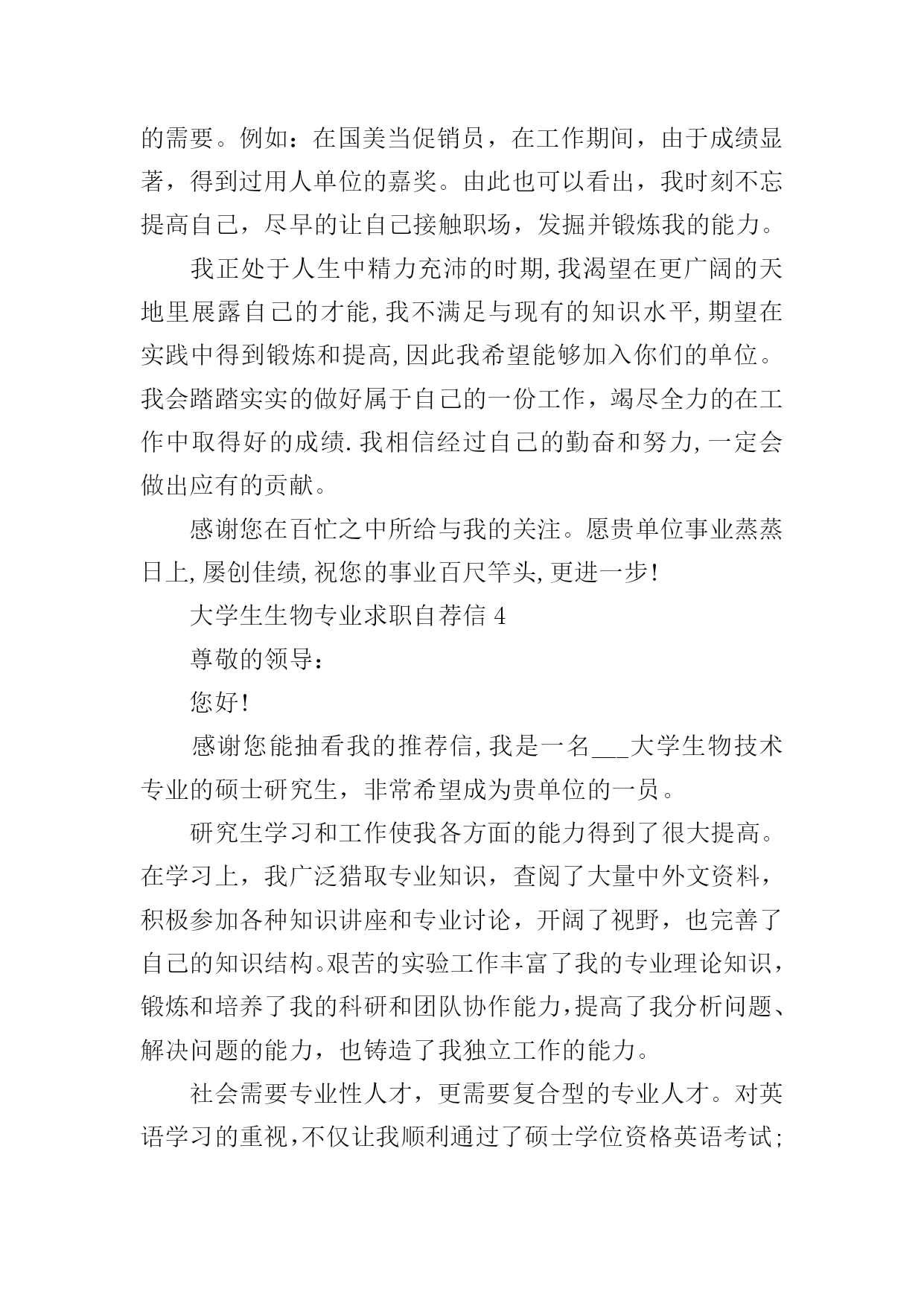 的需要。例如：在国美当促销员，在工作期间，由于成绩显著，得到过用人单位的嘉奖。由此也可以看出，我时刻不忘提高自己，尽早的让自己接触职场，发掘并锻炼我的能力。

我正处于人生中精力充沛的时期,我渴望在更广阔的天地里展露自己的才能,我不满足与现有的知识水平,期望在实践中得到锻炼和提高,因此我希望能够加入你们的单位。我会踏踏实实的做好属于自己的一份工作，竭尽全力的在工作中取得好的成绩.我相信经过自己的勤奋和努力,一定会做出应有的贡献。

感谢您在百忙之中所给与我的关注。愿贵单位事业蒸蒸日上,屡创佳绩,祝您的事业百尺竿头,更进一步!

大学生生物专业求职自荐信 4

尊敬的领导：

您好!

感谢您能抽看我的推荐信,我是一名___大学生物技术专业的硕士研究生，非常希望成为贵单位的一员。

研究生学习和工作使我各方面的能力得到了很大提高。在学习上，我广泛猎取专业知识，查阅了大量中外文资料，积极参加各种知识讲座和专业讨论，开阔了视野，也完善了自己的知识结构。艰苦的实验工作丰富了我的专业理论知识，锻炼和培养了我的科研和团队协作能力,提高了我分析问题、解决问题的能力，也铸造了我独立工作的能力。

社会需要专业性人才，更需要复合型的专业人才。对英语学习的重视,不仅让我顺利通过了硕士学位资格英语考试;